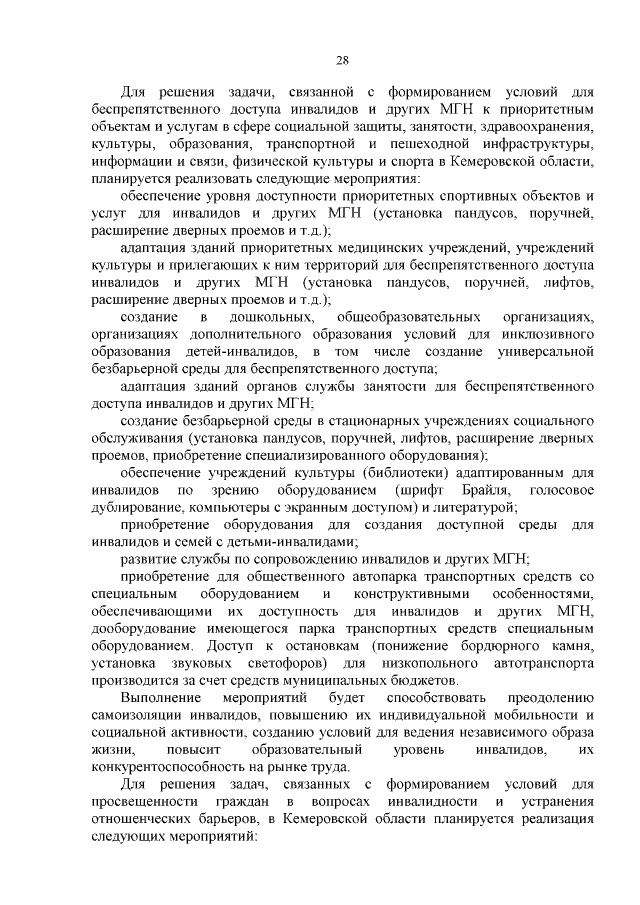 28

Для решения задачи, связанной с формированием условий для беспрепятственного доступа инвалидов и других МГН к приоритетным объектам и услугам в сфере социальной защиты, занятости, здравоохранения, культуры, образования, транспортной и пешеходной инфраструктуры, информации и связи, физической культуры и спорта в Кемеровской области, планируется реализовать следующие мероприятия:

обеспечение уровня доступности приоритетных спортивных объектов и услуг для инвалидов и других МГН (установка пандусов, поручней, расширение дверных проемов и т.д.);

адаптация зданий приоритетных медицинских учреждений, учреждений культуры и прилегающих к ним территорий для беспрепятственного доступа инвалидов и других МГН (установка пандусов, поручней, лифтов, расширение дверных проемов и т.д.);

создание в дошкольных, общеобразовательных организациях, организациях дополнительного образования условий для инклюзивного образования детей-инвалидов, в том числе создание универсальной безбарьерной среды для беспрепятственного доступа;

адаптация зданий органов службы занятости для беспрепятственного доступа инвалидов и других МГН;

создание безбарьерной среды в стационарных учреждениях социального обслуживания (установка пандусов, поручней, лифтов, расширение дверных проемов, приобретение специализированного оборудования);

обеспечение учреждений культуры (библиотеки) адаптированным для инвалидов по зрению оборудованием (шрифт Брайля, голосовое дублирование, компьютеры с экранным доступом) и литературой;

приобретение оборудования для создания доступной среды для инвалидов и семей с детьми-инвалидами;

развитие службы по сопровождению инвалидов и других МГН;

приобретение для общественного автопарка транспортных средств со специальным оборудованием и конструктивными особенностями, обеспечивающими их доступность для инвалидов и других МГН, дооборудование имеющегося парка транспортных средств специальным оборудованием. Доступ к остановкам (понижение бордюрного камня, установка звуковых светофоров) для низкопольного автотранспорта производится за счет средств муниципальных бюджетов.

Выполнение мероприятий будет способствовать преодолению самоизоляции инвалидов, повышению их индивидуальной мобильности и социальной активности, созданию условий для ведения независимого образа жизни, повысит образовательный уровень инвалидов, их конкурентоспособность на рынке труда.

Для решения задач, связанных с формированием условий для просвещенности граждан в вопросах инвалидности и устранения отношенческих барьеров, в Кемеровской области планируется реализация следующих мероприятий: